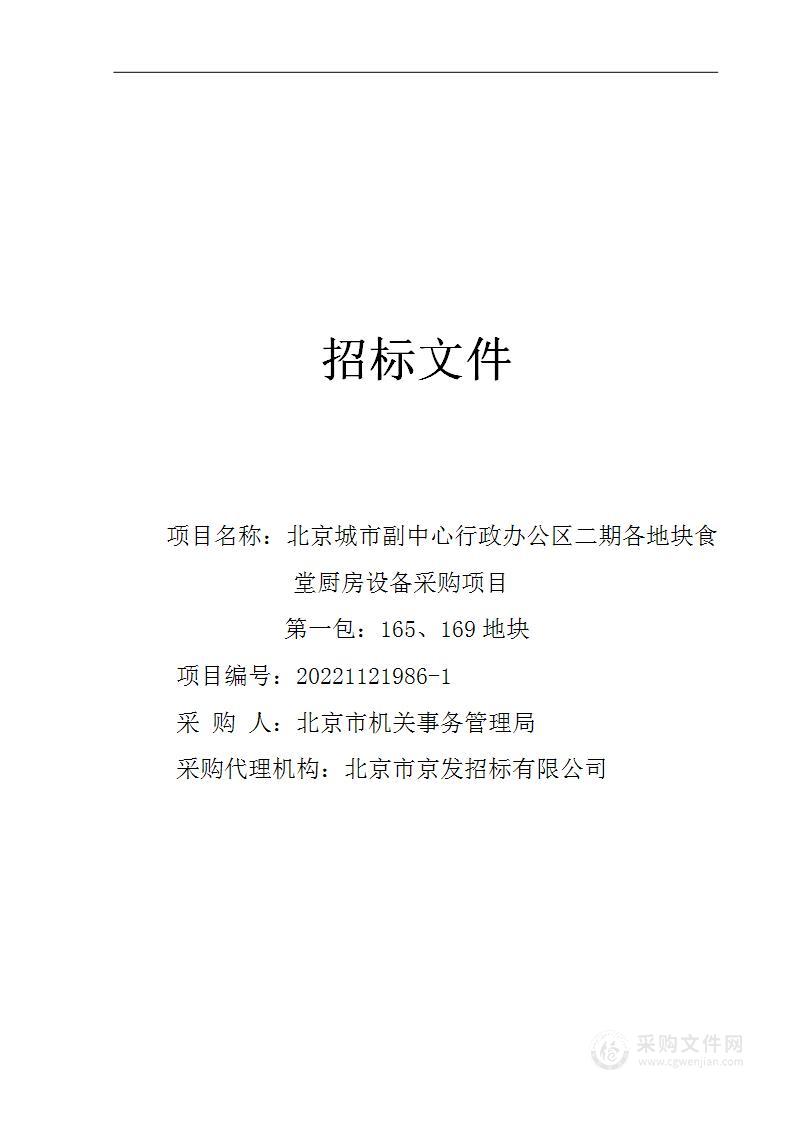 招标文件

项目名称：北京城市副中心行政办公区二期各地块食堂厨房设备采购项目

第一包：165、169 地块

项目编号：20221121986-1

采 购 人：北京市机关事务管理局

采购代理机构：北京市京发招标有限公司

采购文件网
www.cgwenjian.com